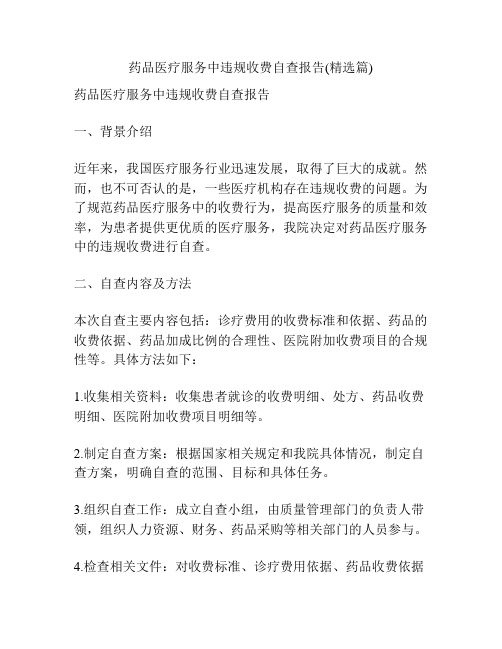 药品医疗服务中违规收费自查报告(精选篇)

药品医疗服务中违规收费自查报告

一、背景介绍

近年来，我国医疗服务行业迅速发展，取得了巨大的成就。然而，也不可否认的是，一些医疗机构存在违规收费的问题。为了规范药品医疗服务中的收费行为，提高医疗服务的质量和效率，为患者提供更优质的医疗服务，我院决定对药品医疗服务中的违规收费进行自查。

二、自查内容及方法

本次自查主要内容包括：诊疗费用的收费标准和依据、药品的收费依据、药品加成比例的合理性、医院附加收费项目的合规性等。具体方法如下：

1.收集相关资料：收集患者就诊的收费明细、处方、药品收费明细、医院附加收费项目明细等。

2.制定自查方案：根据国家相关规定和我院具体情况，制定自查方案，明确自查的范围、目标和具体任务。

3.组织自查工作：成立自查小组，由质量管理部门的负责人带领，组织人力资源、财务、药品采购等相关部门的人员参与。

4.检查相关文件：对收费标准、诊疗费用依据、药品收费依据